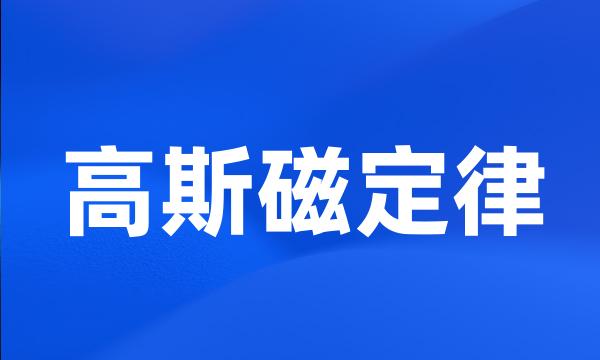 高斯磁定律